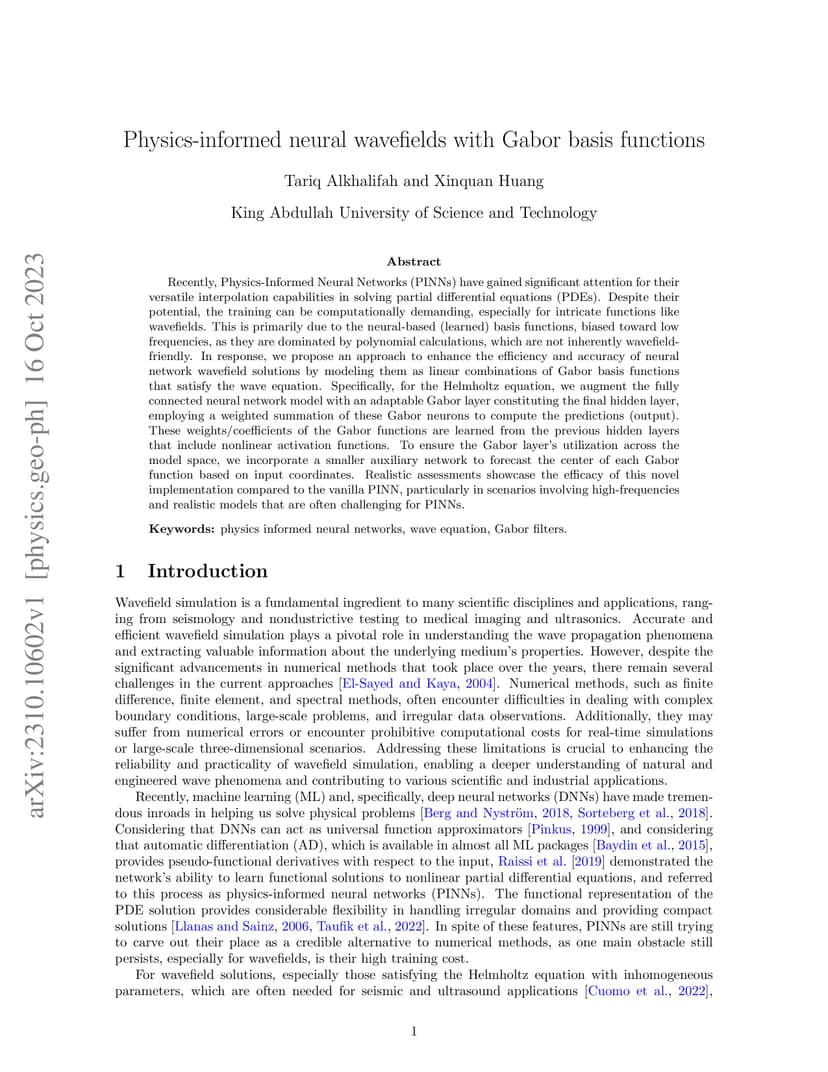 arXiv:2310.10602v1 [physics.geo-ph] 16 Oct 2023

Physics-informed neural wavefields with Gabor basis functions

Tariq Alkhalifah and Xinquan Huang

King Abdullah University of Science and Technology

Abstract

Recently, Physics-Informed Neural Networks (PINNs) have gained significant attention for their versatile interpolation capabilities in solving partial differential equations (PDEs). Despite their potential, the training can be computationally demanding, especially for intricate functions like wavefields. This is primarily due to the neural-based (learned) basis functions, biased toward low frequencies, as they are dominated by polynomial calculations, which are not inherently wavefield-friendly. In response, we propose an approach to enhance the efficiency and accuracy of neural network wavefield solutions by modeling them as linear combinations of Gabor basis functions that satisfy the wave equation. Specifically, for the Helmholtz equation, we augment the fully connected neural network model with an adaptable Gabor layer constituting the final hidden layer, employing a weighted summation of these Gabor neurons to compute the predictions (output). These weights/coefficients of the Gabor functions are learned from the previous hidden layers that include nonlinear activation functions. To ensure the Gabor layer's utilization across the model space, we incorporate a smaller auxiliary network to forecast the center of each Gabor function based on input coordinates. Realistic assessments showcase the efficacy of this novel implementation compared to the vanilla PINN, particularly in scenarios involving high-frequencies and realistic models that are often challenging for PINNs.

Keywords: physics informed neural networks, wave equation, Gabor filters.

1 Introduction

Wavefield simulation is a fundamental ingredient to many scientific disciplines and applications, ranging from seismology and nondustrictive testing to medical imaging and ultrasonics. Accurate and efficient wavefield simulation plays a pivotal role in understanding the wave propagation phenomena and extracting valuable information about the underlying medium's properties. However, despite the significant advancements in numerical methods that took place over the years, there remain several challenges in the current approaches [El-Sayed and Kaya, 2004]. Numerical methods, such as finite difference, finite element, and spectral methods, often encounter difficulties in dealing with complex boundary conditions, large-scale problems, and irregular data observations. Additionally, they may suffer from numerical errors or encounter prohibitive computational costs for real-time simulations or large-scale three-dimensional scenarios. Addressing these limitations is crucial to enhancing the reliability and practicality of wavefield simulation, enabling a deeper understanding of natural and engineered wave phenomena and contributing to various scientific and industrial applications.

Recently, machine learning (ML) and, specifically, deep neural networks (DNNs) have made tremendous inroads in helping us solve physical problems [Berg and Nyström, 2018, Sorteberg et al., 2018]. Considering that DNNs can act as universal function approximators [Pinkus, 1999], and considering that automatic differentiation (AD), which is available in almost all ML packages [Baydin et al., 2015], provides pseudo-functional derivatives with respect to the input, Raissi et al. [2019] demonstrated the network's ability to learn functional solutions to nonlinear partial differential equations, and referred to this process as physics-informed neural networks (PINNs). The functional representation of the PDE solution provides considerable flexibility in handling irregular domains and providing compact solutions [Llanas and Sainz, 2006, Taufik et al., 2022]. In spite of these features, PINNs are still trying to carve out their place as a credible alternative to numerical methods, as one main obstacle still persists, especially for wavefields, is their high training cost.

For wavefield solutions, especially those satisfying the Helmholtz equation with inhomogeneous parameters, which are often needed for seismic and ultrasound applications [Cuomo et al., 2022],

1